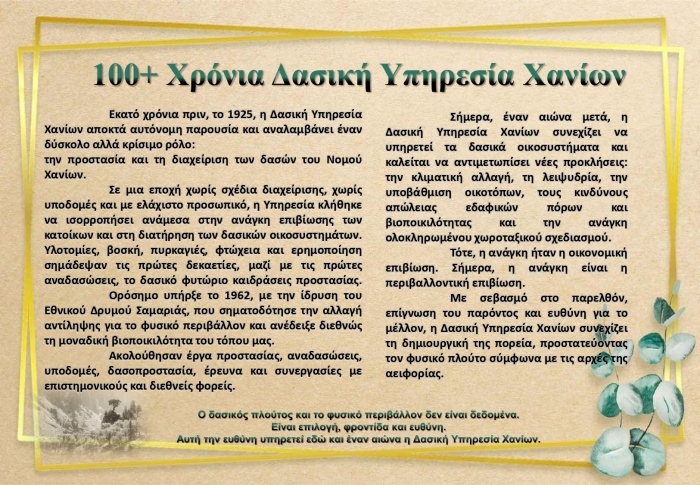 100+ Χρόνια Δασική Υπηρεσία Χανίων

Εκατό χρόνια πριν, το 1925, η Δασική Υπηρεσία Χανίων αποκτά αυτόνομη παρουσία και αναλαμβάνει έναν δύσκολο αλλά κρίσιμο ρόλο:
την προστασία και τη διαχείριση των δασών του Νομού Χανίων.

Σε μια εποχή χωρίς σχέδια διαχείρισης, χωρίς υποδομές και με ελάχιστο προσωπικό, η Υπηρεσία κλήθηκε να ισορροπήσει ανάμεσα στην ανάγκη επιβίωσης των κατοίκων και στη διατήρηση των δασικών οικοσυστημάτων. Υλοτομίες, βοσκή, πυρκαγιές, φτώχεια και ερημοποίηση σημάδεψαν τις πρώτες δεκαετίες, μαζί με τις πρώτες αναδασώσεις, το δασικό φυτώριο καιδράσεις προστασίας.

Ορόσημο υπήρξε το 1962, με την ίδρυση του Εθνικού Δρυμού Σαμαριάς, που σηματοδότησε την αλλαγή αντίληψης για το φυσικό περιβάλλον και ανέδειξε διεθνώς τη μοναδική βιοποικιλότητα του τόπου μας.

Ακολούθησαν έργα προστασίας, αναδασώσεις, υποδομές, δασοπροστασία, έρευνα και συνεργασίες με επιστημονικούς και διεθνείς φορείς.

Σήμερα, έναν αιώνα μετά, η Δασική Υπηρεσία Χανίων συνεχίζει να υπηρετεί τα δασικά οικοσυστήματα και καλείται να αντιμετωπίσει νέες προκλήσεις: την κλιματική αλλαγή, τη λειψυδρία, την υποβάθμιση οικοτόπων, τους κινδύνους απώλειας εδαφικών πόρων και βιοποικιλότητας και την ανάγκη ολοκληρωμένου χωροταξικού σχεδιασμού.

Τότε, η ανάγκη ήταν η οικονομική επιβίωση. Σήμερα, η ανάγκη είναι η περιβαλλοντική επιβίωση.

Με σεβασμό στο παρελθόν, επίγνωση του παρόντος και ευθύνη για το μέλλον, η Δασική Υπηρεσία Χανίων συνεχίζει τη δημιουργική της πορεία, προστατεύοντας τον φυσικό πλούτο σύμφωνα με τις αρχές της αειφορίας.

Ο δασικός πλούτος και το φυσικό περιβάλλον δεν είναι δεδομένα.
Είναι επιλογή, φροντίδα και ευθύνη.
Αυτή την ευθύνη υπηρετεί εδώ και έναν αιώνα η Δασική Υπηρεσία Χανίων.